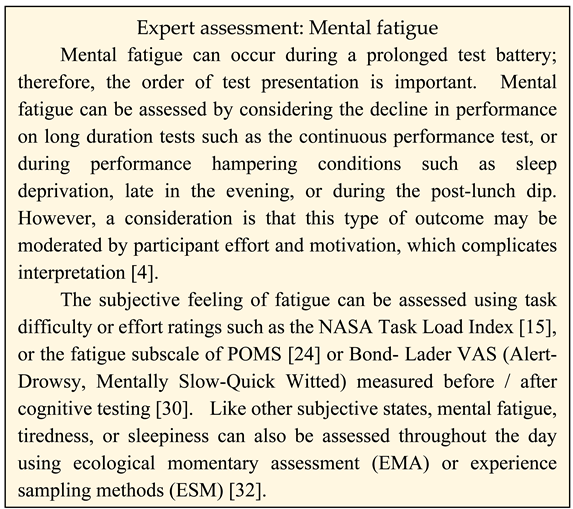 Expert assessment: Mental fatigue

Mental fatigue can occur during a prolonged test battery; therefore, the order of test presentation is important. Mental fatigue can be assessed by considering the decline in performance on long duration tests such as the continuous performance test, or during performance hampering conditions such as sleep deprivation, late in the evening, or during the post-lunch dip. However, a consideration is that this type of outcome may be moderated by participant effort and motivation, which complicates interpretation [4].

The subjective feeling of fatigue can be assessed using task difficulty or effort ratings such as the NASA Task Load Index [15], or the fatigue subscale of POMS [24] or Bond- Lader VAS (Alert-Drowsy, Mentally Slow-Quick Witted) measured before / after cognitive testing [30]. Like other subjective states, mental fatigue, tiredness, or sleepiness can also be assessed throughout the day using ecological momentary assessment (EMA) or experience sampling methods (ESM) [32].